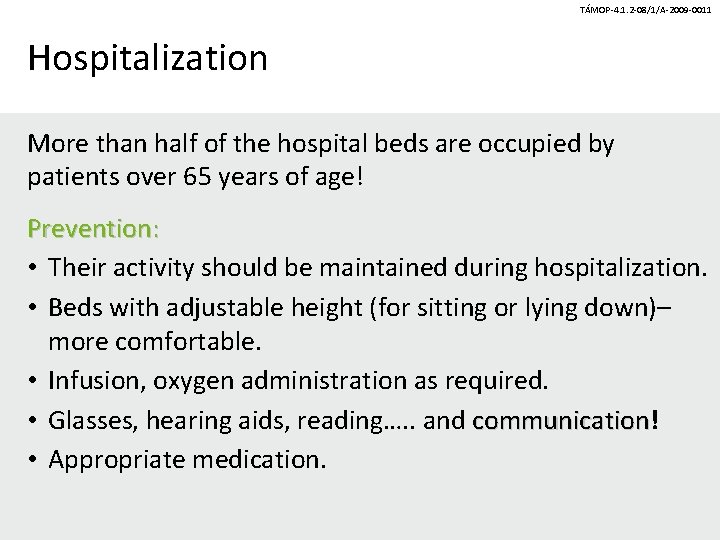 TÁMOP-4.1.2-08/1/A-2009-0011

Hospitalization

More than half of the hospital beds are occupied by patients over 65 years of age!

Prevention:
• Their activity should be maintained during hospitalization.
• Beds with adjustable height (for sitting or lying down)– more comfortable.
• Infusion, oxygen administration as required.
• Glasses, hearing aids, reading….. and communication!
• Appropriate medication.